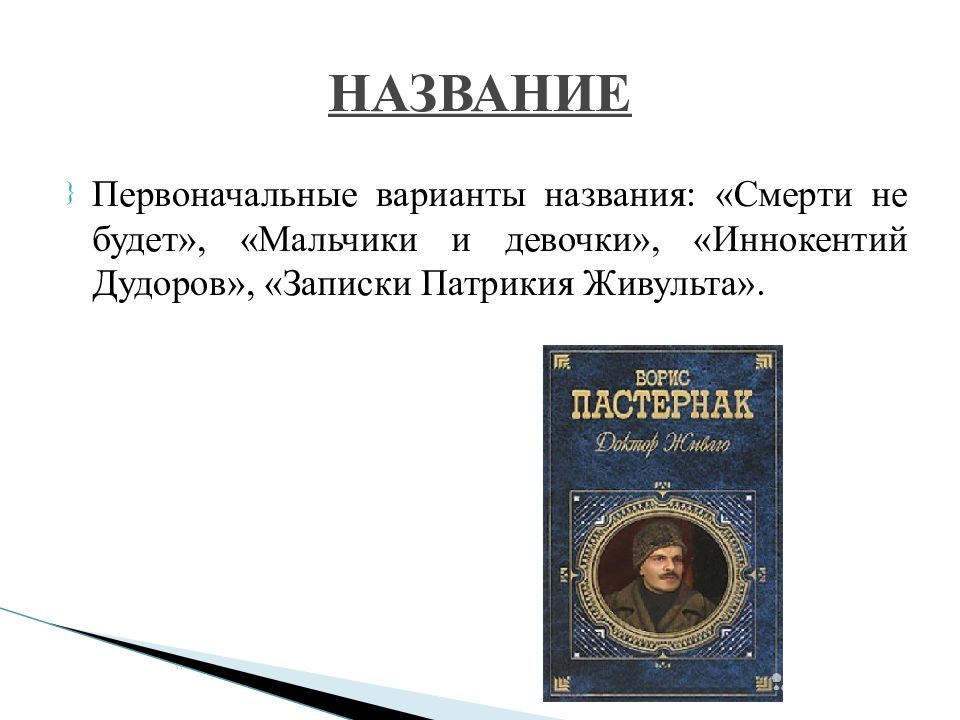 НАЗВАНИЕ

Первоначальные варианты названия: «Смерти не будет», «Мальчики и девочки», «Иннокентий Дудоров», «Записки Патрикия Живульта».

БОРИС
ПАСТЕРНАК
Доктор Живаго